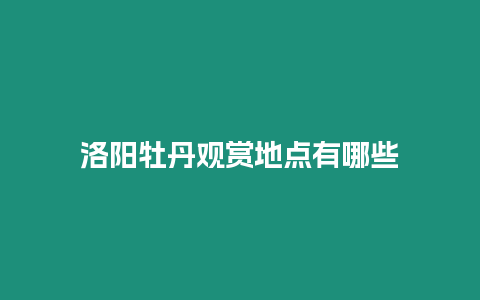 洛阳牡丹观赏地点有哪些